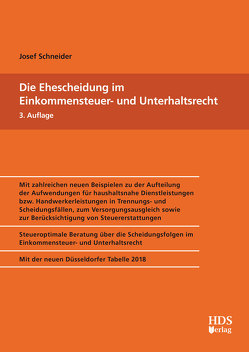 Josef Schneider

Die Ehescheidung im Einkommensteuer- und Unterhaltsrecht

3. Auflage

Mit zahlreichen neuen Beispielen zu der Aufteilung der Aufwendungen für haushaltsnahe Dienstleistungen bzw. Handwerkerleistungen in Trennungs- und Scheidungsfällen, zum Versorgungsausgleich sowie zur Berücksichtigung von Steuererstattungen

Steueroptimale Beratung über die Scheidungsfolgen im Einkommensteuer- und Unterhaltsrecht

Mit der neuen Düsseldorfer Tabelle 2018

HDS Verlag